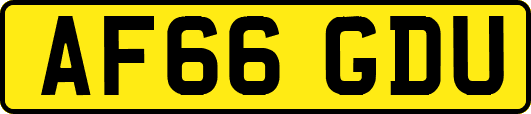 AF66 GDU